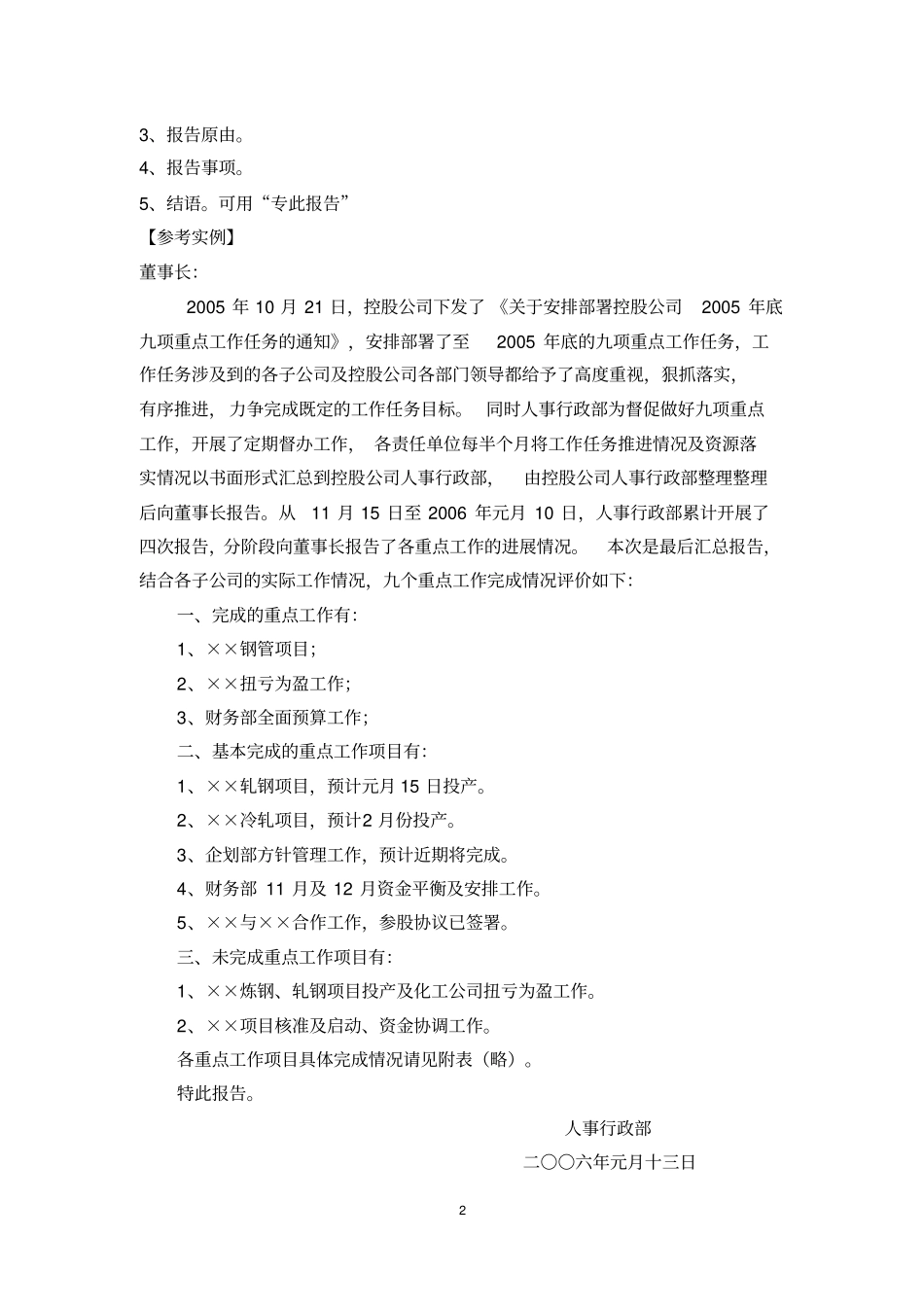 3、报告原由。

4、报告事项。

5、结语。可用“专此报告”

【参考实例】

董事长:

2005 年 10 月 21 日，控股公司下发了《关于安排部署控股公司 2005 年底九项重点工作任务的通知》，安排部署了至 2005 年底的九项重点工作任务，工作任务涉及到的各子公司及控股公司各部门领导都给予了高度重视，狠抓落实，有序推进，力争完成既定的工作任务目标。同时人事行政部为督促做好九项重点工作，开展了定期督办工作，各责任单位每半个月将工作任务推进情况及资源落实情况以书面形式汇总到控股公司人事行政部，由控股公司人事行政部整理整理后向董事长报告。从 11 月 15 日至 2006 年元月 10 日，人事行政部累计开展了四次报告，分阶段向董事长报告了各重点工作的进展情况。本次是最后汇总报告，结合各子公司的实际工作情况，九个重点工作完成情况评价如下:

一、完成的重点工作有:

1、××钢管项目;

2、××扭亏为盈工作;

3、财务部全面预算工作;

二、基本完成的重点工作项目有:

1、××轧钢项目，预计元月 15 日投产。

2、××冷轧项目，预计2 月份投产。

3、企划部方针管理工作，预计近期将完成。

4、财务部 11 月及 12 月资金平衡及安排工作。

5、××与××合作工作，参股协议已签署。

三、未完成重点工作项目有:

1、××炼钢、轧钢项目投产及化工公司扭亏为盈工作。

2、××项目核准及启动、资金协调工作。

各重点工作项目具体完成情况请见附表（略）。

特此报告。

人事行政部

二〇〇六年元月十三日

2